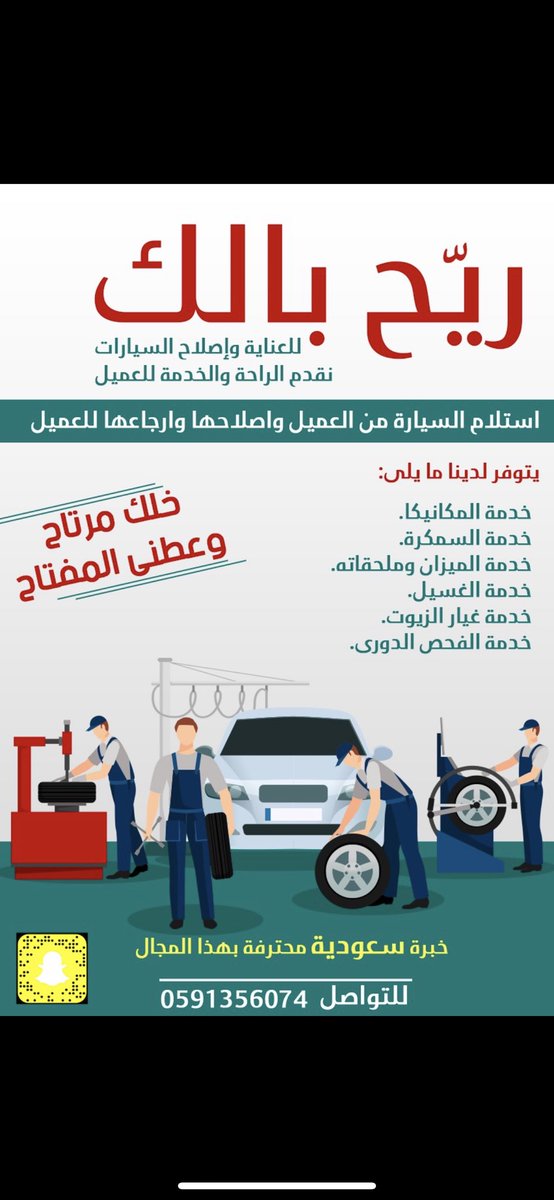 ريّح بالك
للعناية وإصلاح السيارات
نقدم الراحة والخدمة للعميل

استلام السيارة من العميل واصلاحها وارجاعها للعميل

يتوفر لدينا ما يلى:
خدمة المكانيكا.
خدمة السمكرة.
خدمة الميزان وملحقاته.
خدمة الغسيل.
خدمة غيار الزيوت.
خدمة الفحص الدورى.

خلك مرتاح
وعطنى المفتاح

خبرة سعودية محترفة بهذا المجال

للتواصل 0591356074